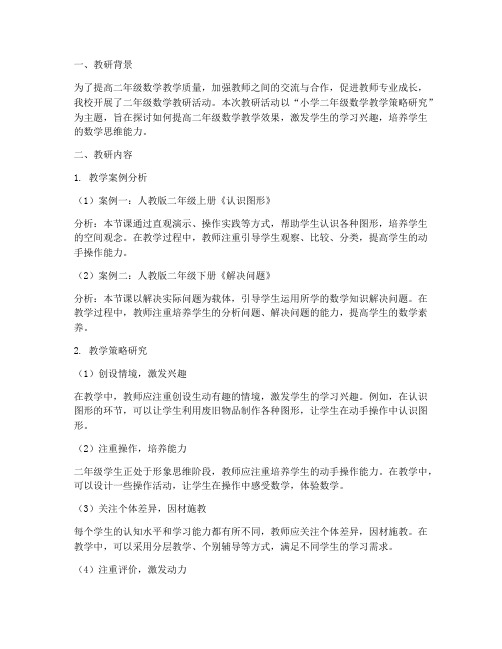 一、教研背景

为了提高二年级数学教学质量，加强教师之间的交流与合作，促进教师专业成长，我校开展了二年级数学教研活动。本次教研活动以“小学二年级数学教学策略研究”为主题，旨在探讨如何提高二年级数学教学效果，激发学生的学习兴趣，培养学生的数学思维能力。

二、教研内容

1. 教学案例分析

（1）案例一：人教版二年级上册《认识图形》

分析：本节课通过直观演示、操作实践等方式，帮助学生认识各种图形，培养学生的空间观念。在教学过程中，教师注重引导学生观察、比较、分类，提高学生的动手操作能力。

（2）案例二：人教版二年级下册《解决问题》

分析：本节课以解决实际问题为载体，引导学生运用所学的数学知识解决问题。在教学过程中，教师注重培养学生的分析问题、解决问题的能力，提高学生的数学素养。

2. 教学策略研究

（1）创设情境，激发兴趣

在教学中，教师应注重创设生动有趣的情境，激发学生的学习兴趣。例如，在认识图形的环节，可以让学生利用废旧物品制作各种图形，让学生在动手操作中认识图形。

（2）注重操作，培养能力

二年级学生正处于形象思维阶段，教师应注重培养学生的动手操作能力。在教学中，可以设计一些操作活动，让学生在操作中感受数学，体验数学。

（3）关注个体差异，因材施教

每个学生的认知水平和学习能力都有所不同，教师应关注个体差异，因材施教。在教学中，可以采用分层教学、个别辅导等方式，满足不同学生的学习需求。

（4）注重评价，激发动力